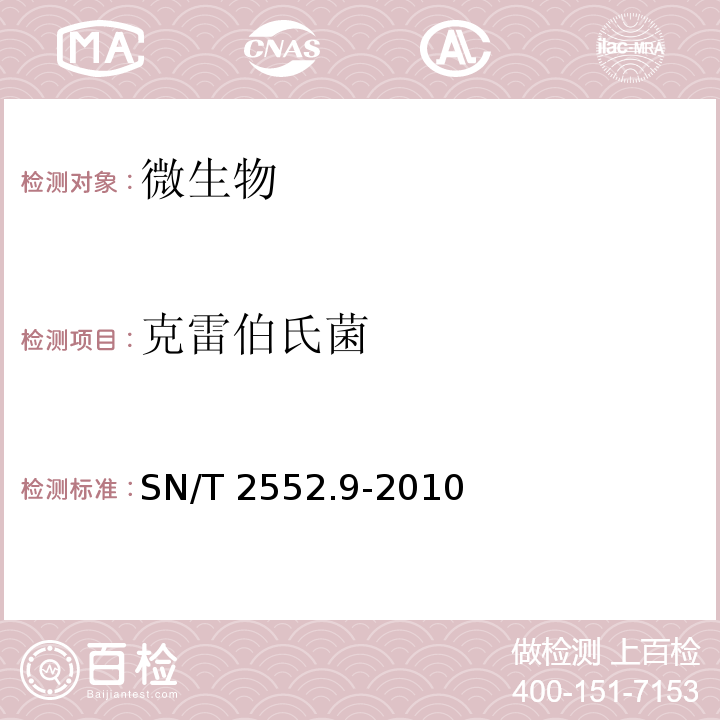 MA CNAS AC ilac-MRA

检测对象：微生物

检测项目：克雷伯氏菌

检测标准：SN/T 2552.9-2010

百检
Baijiantest.com

做检测 上百检
400-151-7153